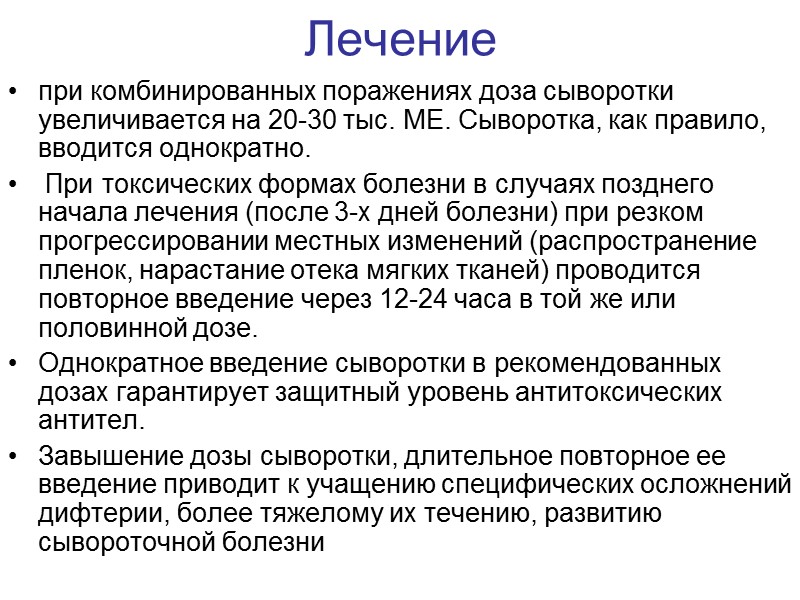 Лечение

• при комбинированных поражениях доза сыворотки увеличивается на 20-30 тыс. МЕ. Сыворотка, как правило, вводится однократно.

• При токсических формах болезни в случаях позднего начала лечения (после 3-х дней болезни) при резком прогрессировании местных изменений (распространение пленок, нарастание отека мягких тканей) проводится повторное введение через 12-24 часа в той же или половинной дозе.

• Однократное введение сыворотки в рекомендованных дозах гарантирует защитный уровень антитоксических антител.

• Завышение дозы сыворотки, длительное повторное ее введение приводит к учащению специфических осложнений дифтерии, более тяжелому их течению, развитию сывороточной болезни